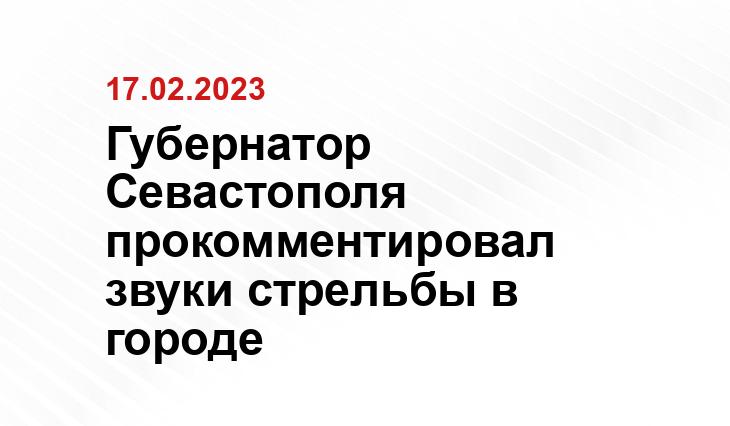 17.02.2023

Губернатор Севастополя прокомментировал звуки стрельбы в городе